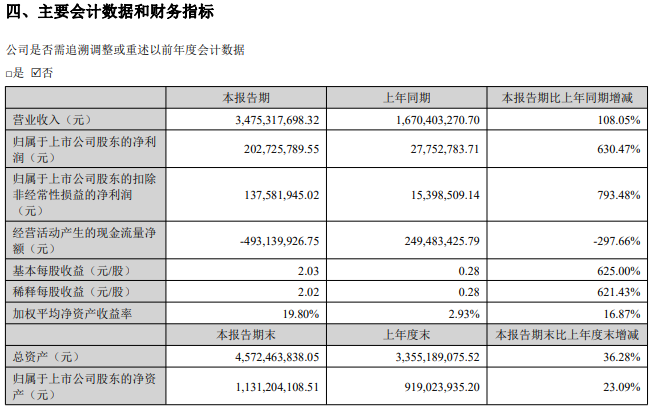 四、主要会计数据和财务指标

公司是否需追溯调整或重述以前年度会计数据

□是 ☑否

|  | 本报告期 | 上年同期 | 本报告期比上年同期增减 |
|---|---|---|---|
| 营业收入（元） | 3,475,317,698.32 | 1,670,403,270.70 | 108.05% |
| 归属于上市公司股东的净利润（元） | 202,725,789.55 | 27,752,783.71 | 630.47% |
| 归属于上市公司股东的扣除非经常性损益的净利润（元） | 137,581,945.02 | 15,398,509.14 | 793.48% |
| 经营活动产生的现金流量净额（元） | -493,139,926.75 | 249,483,425.79 | -297.66% |
| 基本每股收益（元/股） | 2.03 | 0.28 | 625.00% |
| 稀释每股收益（元/股） | 2.02 | 0.28 | 621.43% |
| 加权平均净资产收益率 | 19.80% | 2.93% | 16.87% |
|  | 本报告期末 | 上年度末 | 本报告期末比上年度末增减 |
| 总资产（元） | 4,572,463,838.05 | 3,355,189,075.52 | 36.28% |
| 归属于上市公司股东的净资产（元） | 1,131,204,108.51 | 919,023,935.20 | 23.09% |